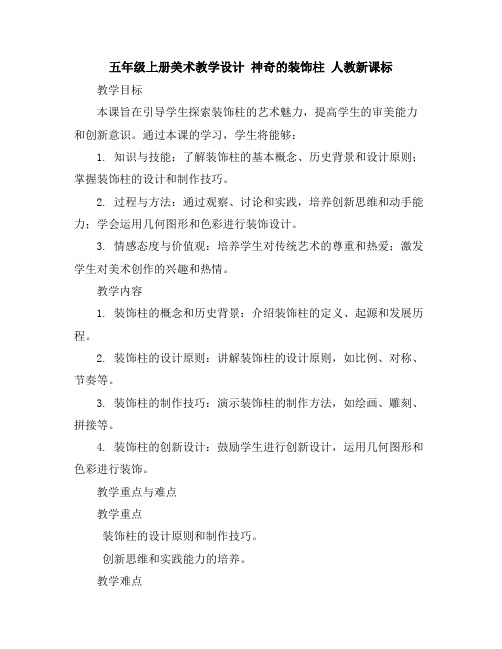 五年级上册美术教学设计 神奇的装饰柱 人教新课标

教学目标

本课旨在引导学生探索装饰柱的艺术魅力，提高学生的审美能力和创新意识。通过本课的学习，学生将能够：

1. 知识与技能：了解装饰柱的基本概念、历史背景和设计原则；掌握装饰柱的设计和制作技巧。

2. 过程与方法：通过观察、讨论和实践，培养创新思维和动手能力；学会运用几何图形和色彩进行装饰设计。

3. 情感态度与价值观：培养学生对传统艺术的尊重和热爱；激发学生对美术创作的兴趣和热情。

教学内容

1. 装饰柱的概念和历史背景：介绍装饰柱的定义、起源和发展历程。

2. 装饰柱的设计原则：讲解装饰柱的设计原则，如比例、对称、节奏等。

3. 装饰柱的制作技巧：演示装饰柱的制作方法，如绘画、雕刻、拼接等。

4. 装饰柱的创新设计：鼓励学生进行创新设计，运用几何图形和色彩进行装饰。

教学重点与难点

教学重点

装饰柱的设计原则和制作技巧。

创新思维和实践能力的培养。

教学难点